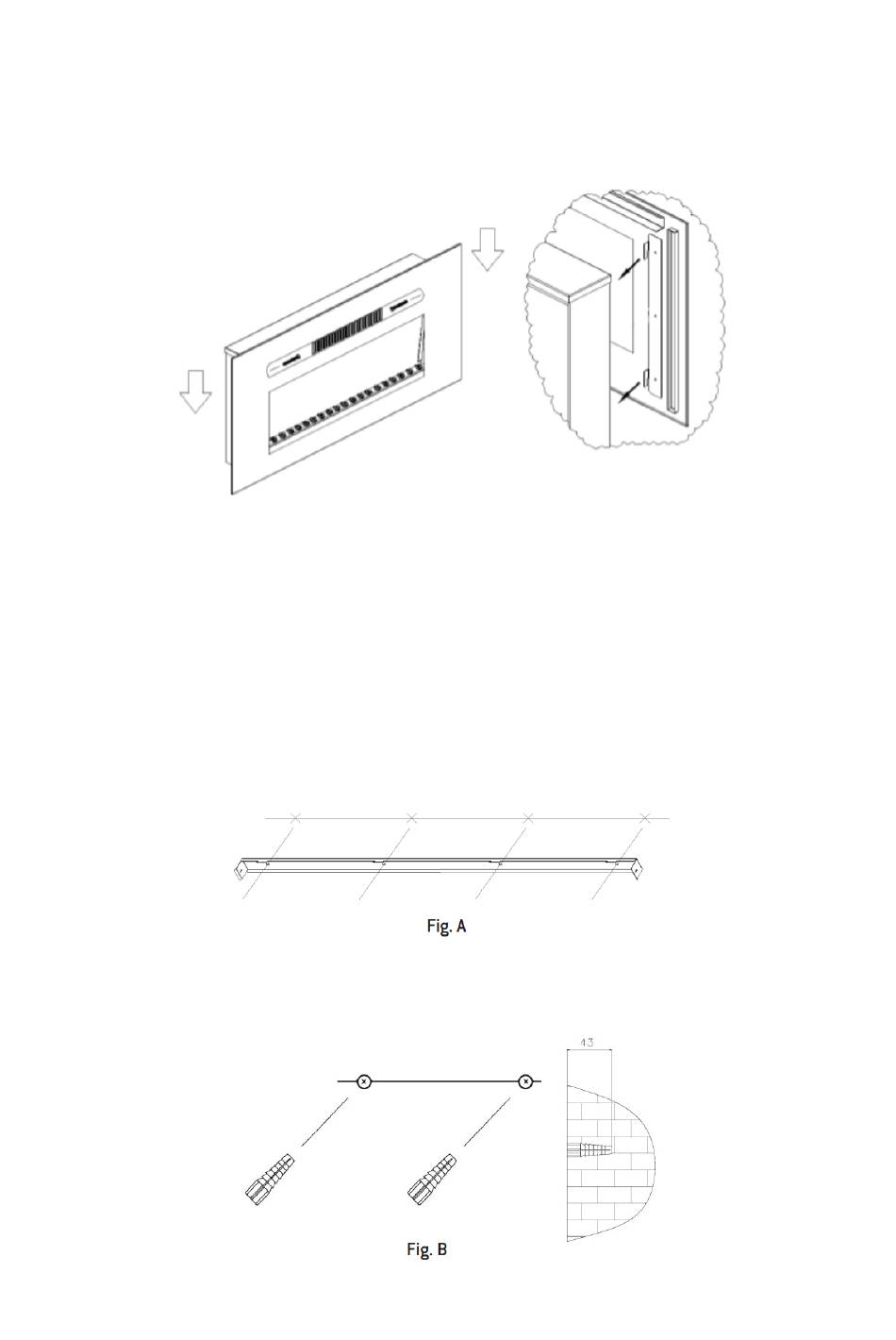 Fig. A

43

Fig. B